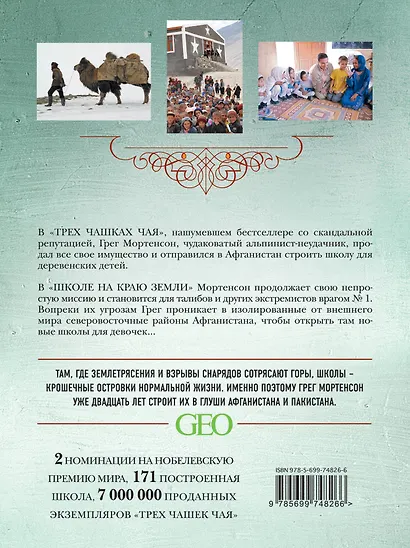 В «ТРЕХ ЧАШКАХ ЧАЯ», нашумевшем бестселлере со скандальной репутацией, Грег Мортенсон, чудаковатый альпинист-неудачник, продал все свое имущество и отправился в Афганистан строить школу для деревенских детей.

В «ШКОЛЕ НА КРАЮ ЗЕМЛИ» Мортенсон продолжает свою непростую миссию и становится для талибов и других экстремистов врагом № 1. Вопреки их угрозам Грег проникает в изолированные от внешнего мира северовосточные районы Афганистана, чтобы открыть там новые школы для девочек...

ТАМ, ГДЕ ЗЕМЛЕТРЯСЕНИЯ И ВЗРЫВЫ СНАРЯДОВ СОТРЯСАЮТ ГОРЫ, ШКОЛЫ – КРОШЕЧНЫЕ ОСТРОВКИ НОРМАЛЬНОЙ ЖИЗНИ. ИМЕННО ПОЭТОМУ ГРЕГ МОРТЕНСОН УЖЕ ДВАДЦАТЬ ЛЕТ СТРОИТ ИХ В ГЛУШИ АФГАНИСТАНА И ПАКИСТАНА.

GEO

2 НОМИНАЦИИ НА НОБЕЛЕВСКУЮ ПРЕМИЮ МИРА, 171 ПОСТРОЕННАЯ ШКОЛА, 7 000 000 ПРОДАННЫХ ЭКЗЕМПЛЯРОВ «ТРЕХ ЧАШЕК ЧАЯ»

ISBN 978-5-699-74826-6
9 785699 748266 >